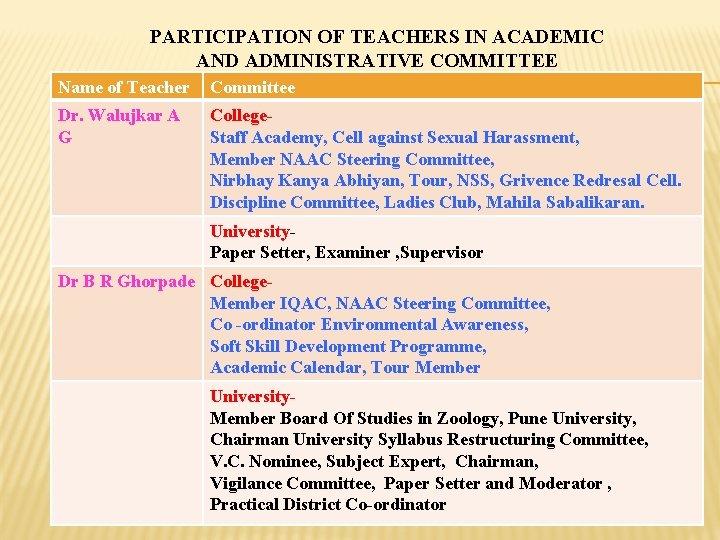 PARTICIPATION OF TEACHERS IN ACADEMIC AND ADMINISTRATIVE COMMITTEE

| Name of Teacher | Committee |
|---|---|
| Dr. Walujkar A G | College- Staff Academy, Cell against Sexual Harassment, Member NAAC Steering Committee, Nirbhay Kanya Abhiyan, Tour, NSS, Grivence Redresal Cell. Discipline Committee, Ladies Club, Mahila Sabalikaran. |
| | University- Paper Setter, Examiner ,Supervisor |
| Dr B R Ghorpade | College- Member IQAC, NAAC Steering Committee, Co -ordinator Environmental Awareness, Soft Skill Development Programme, Academic Calendar, Tour Member |
| | University- Member Board Of Studies in Zoology, Pune University, Chairman University Syllabus Restructuring Committee, V.C. Nominee, Subject Expert, Chairman, Vigilance Committee, Paper Setter and Moderator , Practical District Co-ordinator |